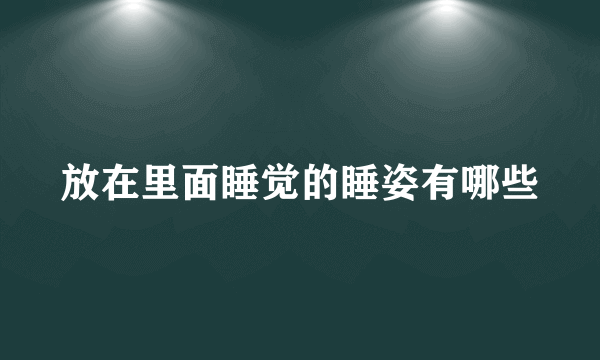 放在里面睡觉的睡姿有哪些